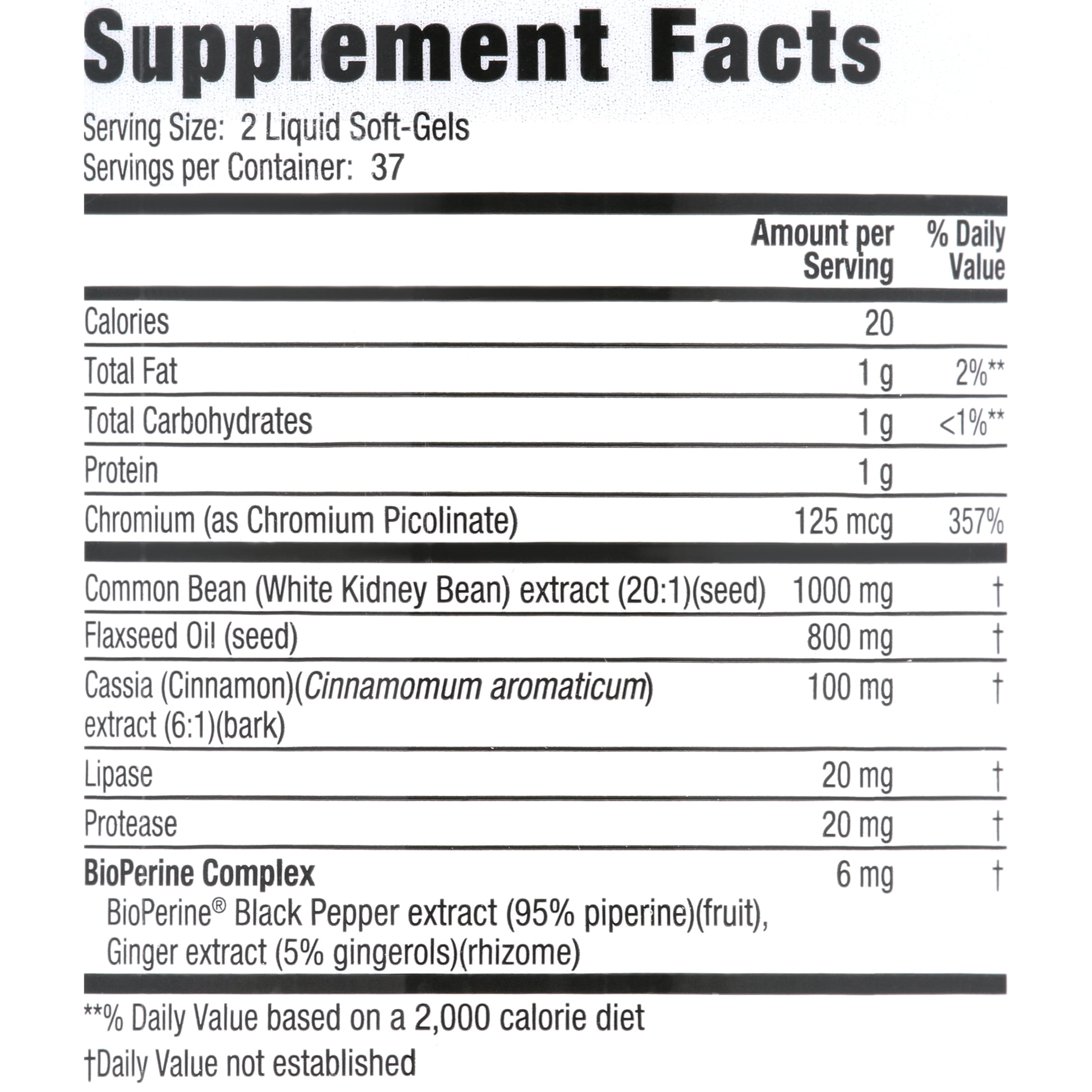 Supplement Facts

Serving Size: 2 Liquid Soft-Gels
Servings per Container: 37

|  | Amount per Serving | % Daily Value |
|---|---|---|
| Calories | 20 |  |
| Total Fat | 1 g | 2%** |
| Total Carbohydrates | 1 g | <1%** |
| Protein | 1 g |  |
| Chromium (as Chromium Picolinate) | 125 mcg | 357% |
| Common Bean (White Kidney Bean) extract (20:1)(seed) | 1000 mg | † |
| Flaxseed Oil (seed) | 800 mg | † |
| Cassia (Cinnamon)(Cinnamomum aromaticum) extract (6:1)(bark) | 100 mg | † |
| Lipase | 20 mg | † |
| Protease | 20 mg | † |
| BioPerine Complex BioPerine® Black Pepper extract (95% piperine)(fruit), Ginger extract (5% gingerols)(rhizome) | 6 mg | † |

**% Daily Value based on a 2,000 calorie diet

†Daily Value not established